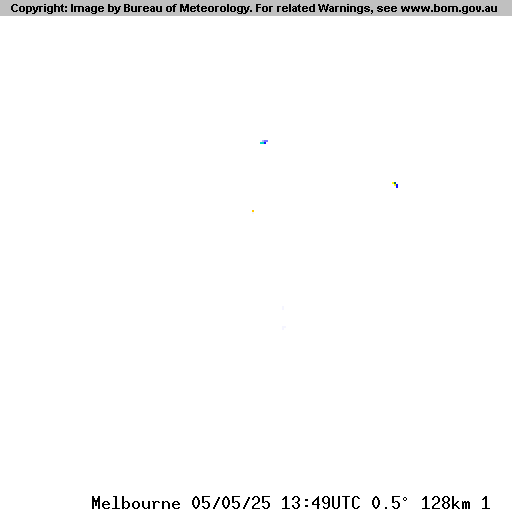 Copyright: Image by Bureau of Meteorology. For related Warnings, see www.bom.gov.au

Melbourne 05/05/25 13:49UTC 0.5° 128km 1